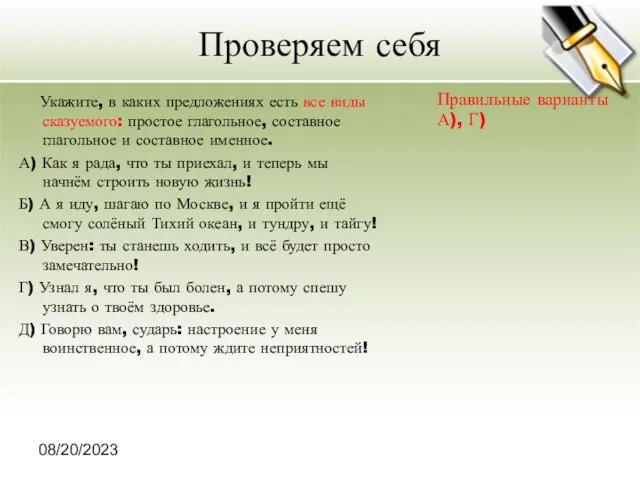 Проверяем себя

Укажите, в каких предложениях есть все виды сказуемого: простое глагольное, составное глагольное и составное именное.

А) Как я рада, что ты приехал, и теперь мы начнём строить новую жизнь!

Б) А я иду, шагаю по Москве, и я пройти ещё смогу солёный Тихий океан, и тундру, и тайгу!

В) Уверен: ты станешь ходить, и всё будет просто замечательно!

Г) Узнал я, что ты был болен, а потому спешу узнать о твоём здоровье.

Д) Говорю вам, сударь: настроение у меня воинственное, а потому ждите неприятностей!

Правильные варианты А), Г)

08/20/2023